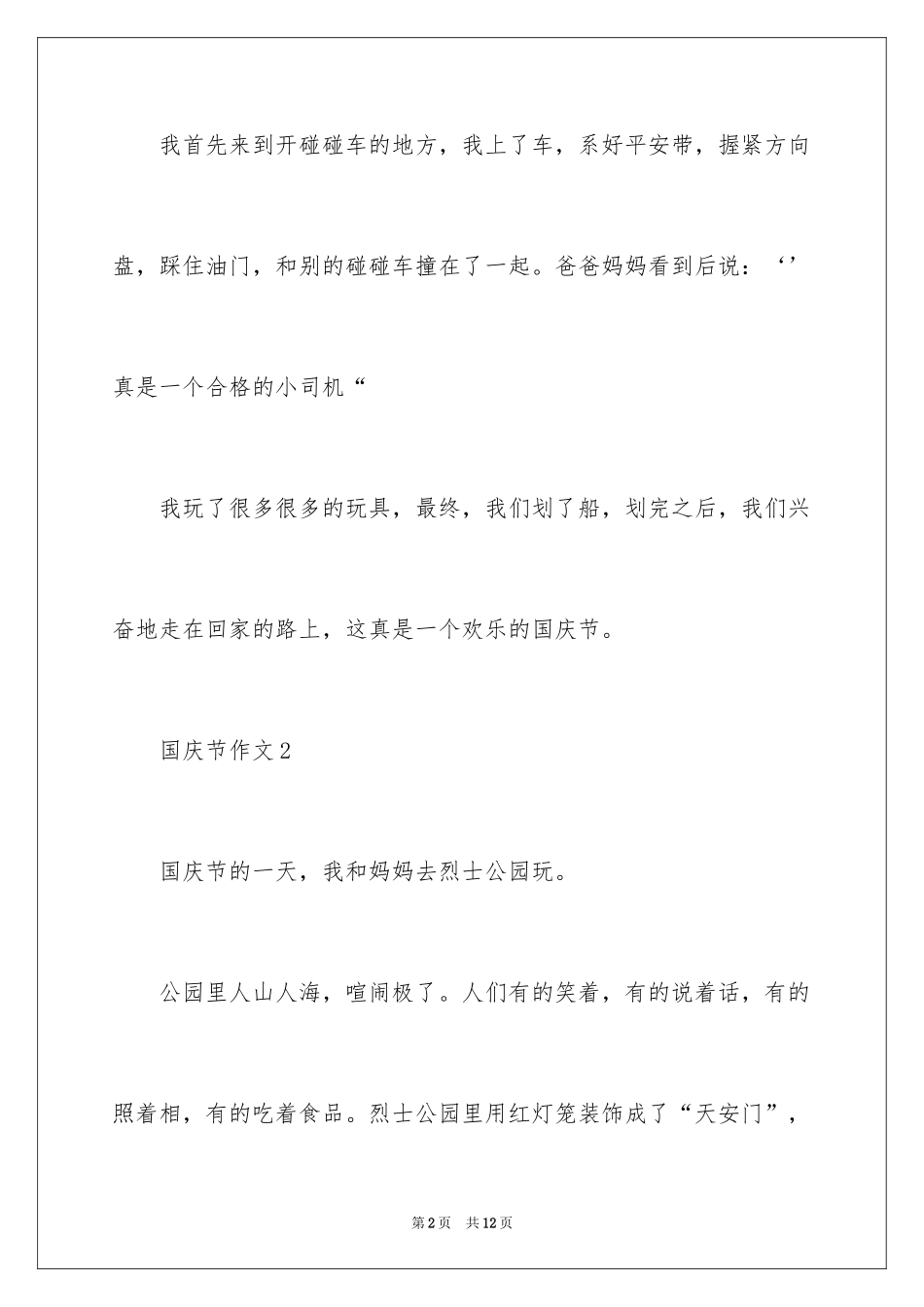 我首先来到开碰碰车的地方，我上了车，系好平安带，握紧方向盘，踩住油门，和别的碰碰车撞在了一起。爸爸妈妈看到后说：‘’真是一个合格的小司机“

我玩了很多很多的玩具，最终，我们划了船，划完之后，我们兴奋地走在回家的路上，这真是一个欢乐的国庆节。

国庆节作文2

国庆节的一天，我和妈妈去烈士公园玩。

公园里人山人海，喧闹极了。人们有的笑着，有的说着话，有的照着相，有的吃着食品。烈士公园里用红灯笼装饰成了“天安门”，

第2页 共12页